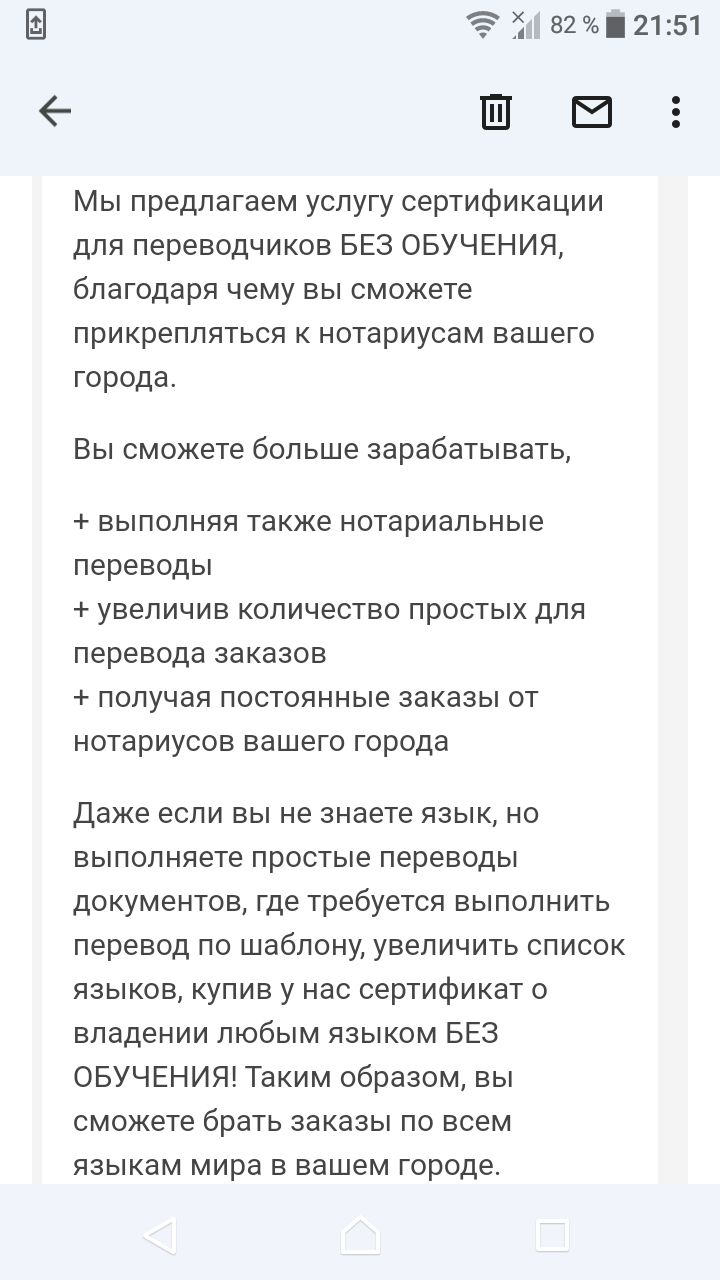 82 % 21:51

Мы предлагаем услугу сертификации для переводчиков БЕЗ ОБУЧЕНИЯ, благодаря чему вы сможете прикрепляться к нотариусам вашего города.

Вы сможете больше зарабатывать,

+ выполняя также нотариальные переводы
+ увеличив количество простых для перевода заказов
+ получая постоянные заказы от нотариусов вашего города

Даже если вы не знаете язык, но выполняете простые переводы документов, где требуется выполнить перевод по шаблону, увеличить список языков, купив у нас сертификат о владении любым языком БЕЗ ОБУЧЕНИЯ! Таким образом, вы сможете брать заказы по всем языкам мира в вашем городе.